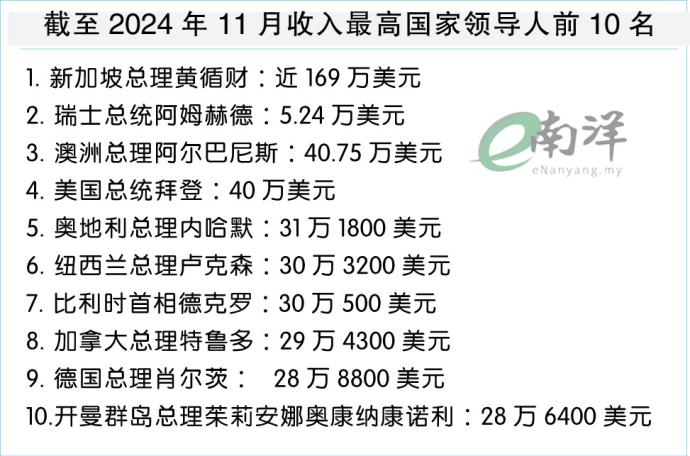 截至 2024 年 11 月收入最高国家领导人前 10 名

1. 新加坡总理黄循财：近 169 万美元
2. 瑞士总统阿姆赫德：5.24 万美元
3. 澳洲总理阿尔巴尼斯：40.75 万美元
4. 美国总统拜登：40 万美元
5. 奥地利总理内哈默：31 万 1800 美元
6. 纽西兰总理卢克森：30 万 3200 美元
7. 比利时首相德克罗：30 万 500 美元
8. 加拿大总理特鲁多：29 万 4300 美元
9. 德国总理肖尔茨： 28 万 8800 美元
10.开曼群岛总理茱莉安娜奥康纳康诺利：28 万 6400 美元

e南洋
eNanyang.my